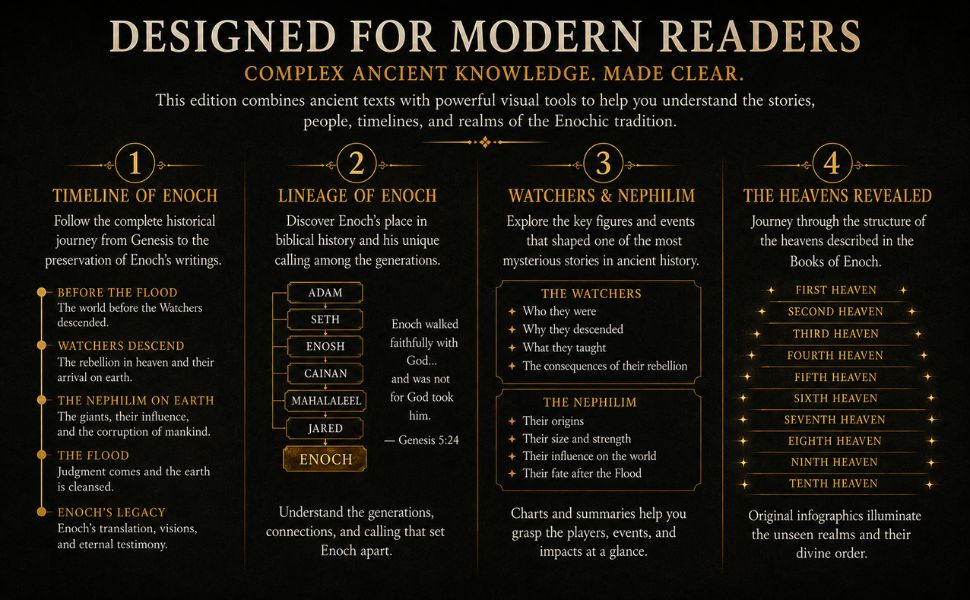 DESIGNED FOR MODERN READERS

COMPLEX ANCIENT KNOWLEDGE. MADE CLEAR.

This edition combines ancient texts with powerful visual tools to help you understand the stories, people, timelines, and realms of the Enochic tradition.

1

TIMELINE OF ENOCH

Follow the complete historical journey from Genesis to the preservation of Enoch's writings.

BEFORE THE FLOOD
The world before the Watchers descended.

WATCHERS DESCEND
The rebellion in heaven and their arrival on earth.

THE NEPHILIM ON EARTH
The giants, their influence, and the corruption of mankind.

THE FLOOD
Judgment comes and the earth is cleansed.

ENOCH'S LEGACY
Enoch's translation, visions, and eternal testimony.

2

LINEAGE OF ENOCH

Discover Enoch's place in biblical history and his unique calling among the generations.

ADAM
SETH
ENOSH
CAINAN
MAHALALEEL
JARED
ENOCH

Enoch walked faithfully with God... and was not for God took him.
— Genesis 5:24

Understand the generations, connections, and calling that set Enoch apart.

3

WATCHERS & NEPHILIM

Explore the key figures and events that shaped one of the most mysterious stories in ancient history.

THE WATCHERS
Who they were
Why they descended
What they taught
The consequences of their rebellion

THE NEPHILIM
Their origins
Their size and strength
Their influence on the world
Their fate after the Flood

Charts and summaries help you grasp the players, events, and impacts at a glance.

4

THE HEAVENS REVEALED

Journey through the structure of the heavens described in the Books of Enoch.

FIRST HEAVEN
SECOND HEAVEN
THIRD HEAVEN
FOURTH HEAVEN
FIFTH HEAVEN
SIXTH HEAVEN
SEVENTH HEAVEN
EIGHTH HEAVEN
NINTH HEAVEN
TENTH HEAVEN

Original infographics illuminate the unseen realms and their divine order.